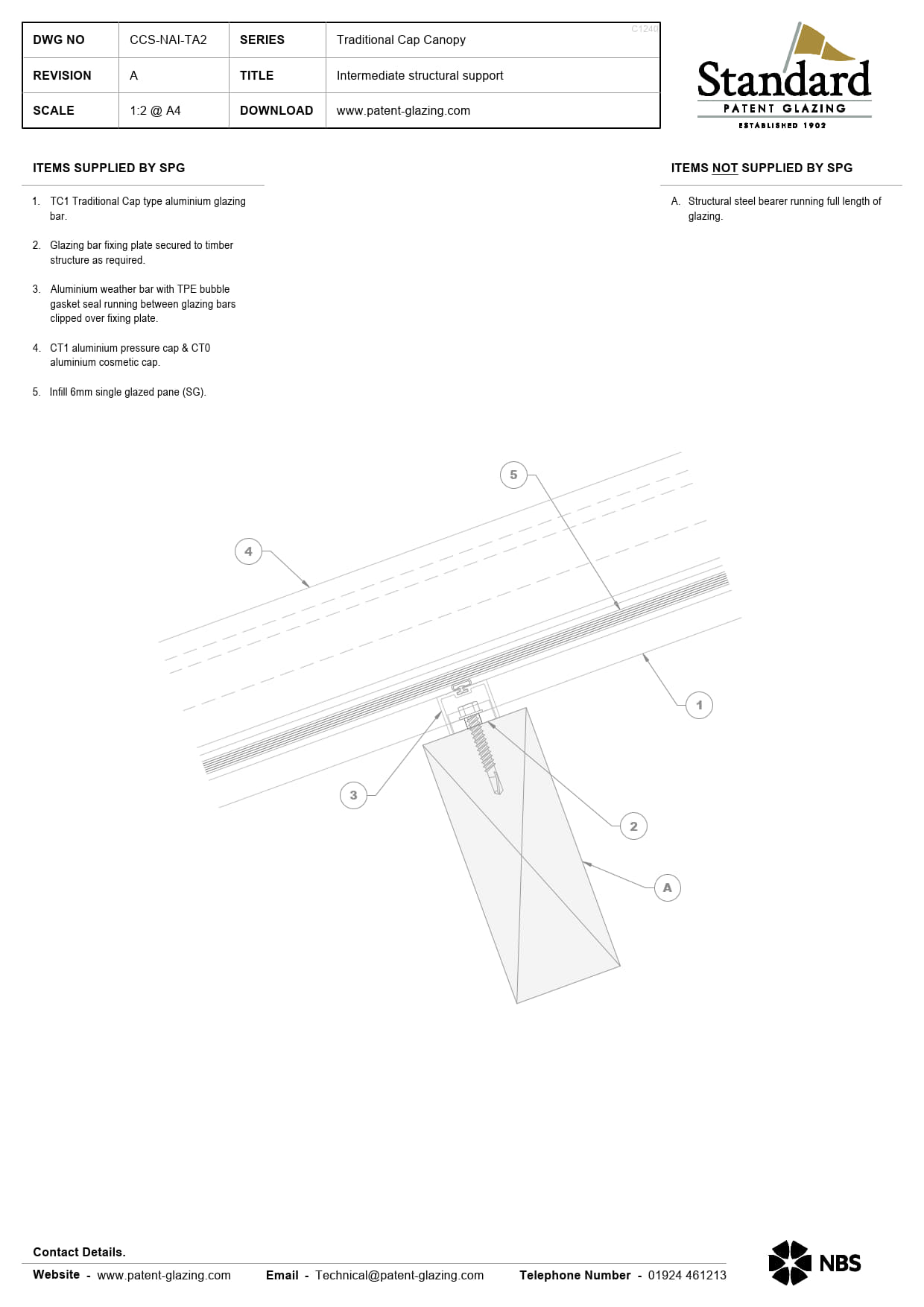 | DWG NO | CCS-NAI-TA2 | SERIES | Traditional Cap Canopy |
|---|---|---|---|
| REVISION | A | TITLE | Intermediate structural support |
| SCALE | 1:2 @ A4 | DOWNLOAD | www.patent-glazing.com |

C1240

Standard
PATENT GLAZING
ESTABLISHED 1902

ITEMS SUPPLIED BY SPG

1. TC1 Traditional Cap type aluminium glazing bar.

2. Glazing bar fixing plate secured to timber structure as required.

3. Aluminium weather bar with TPE bubble gasket seal running between glazing bars clipped over fixing plate.

4. CT1 aluminium pressure cap & CT0 aluminium cosmetic cap.

5. Infill 6mm single glazed pane (SG).

ITEMS NOT SUPPLIED BY SPG

A. Structural steel bearer running full length of glazing.

5

4

1

3

2

A

Contact Details.

Website - www.patent-glazing.com Email - Technical@patent-glazing.com Telephone Number - 01924 461213

NBS